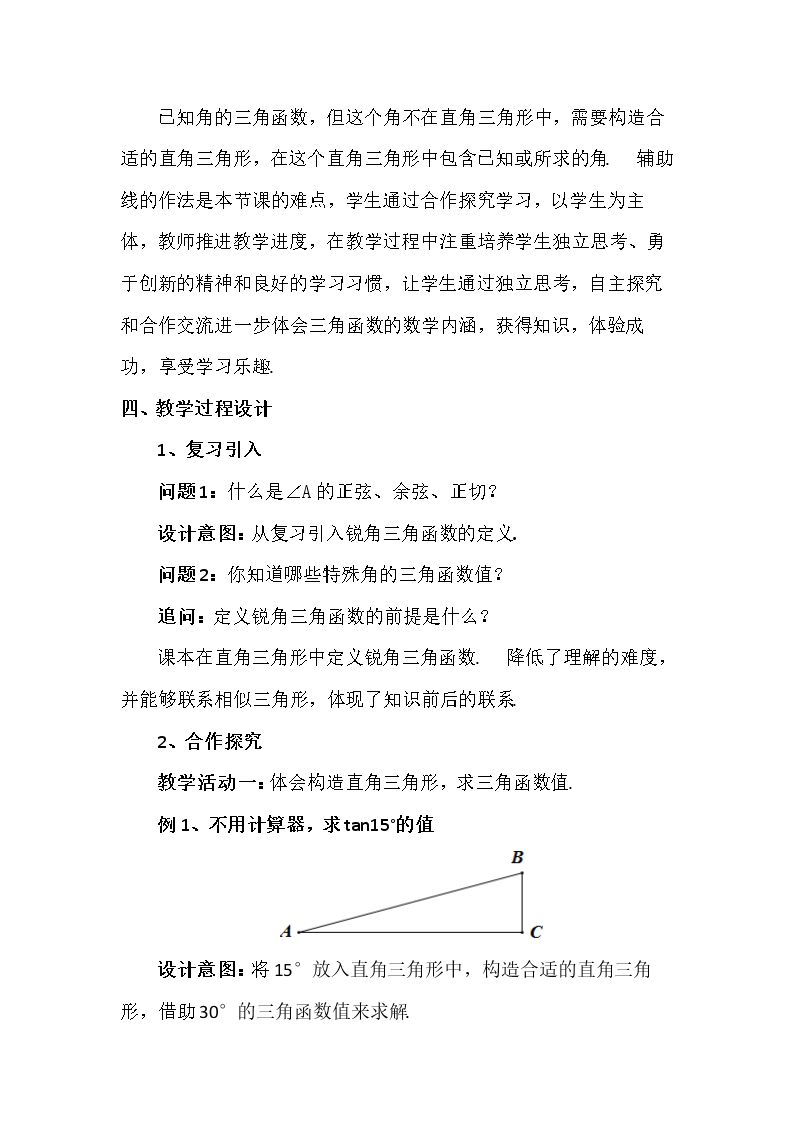 已知角的三角函数，但这个角不在直角三角形中，需要构造合适的直角三角形，在这个直角三角形中包含已知或所求的角. 辅助线的作法是本节课的难点，学生通过合作探究学习，以学生为主体，教师推进教学进度，在教学过程中注重培养学生独立思考、勇于创新的精神和良好的学习习惯，让学生通过独立思考，自主探究和合作交流进一步体会三角函数的数学内涵，获得知识，体验成功，享受学习乐趣.

四、教学过程设计

1、复习引入

问题1：什么是∠A的正弦、余弦、正切？

设计意图：从复习引入锐角三角函数的定义.

问题2：你知道哪些特殊角的三角函数值？

追问：定义锐角三角函数的前提是什么？

课本在直角三角形中定义锐角三角函数. 降低了理解的难度，并能够联系相似三角形，体现了知识前后的联系.

2、合作探究

教学活动一：体会构造直角三角形，求三角函数值.

例1、不用计算器，求tan15°的值

B

A

C

设计意图：将15°放入直角三角形中，构造合适的直角三角形，借助30°的三角函数值来求解.